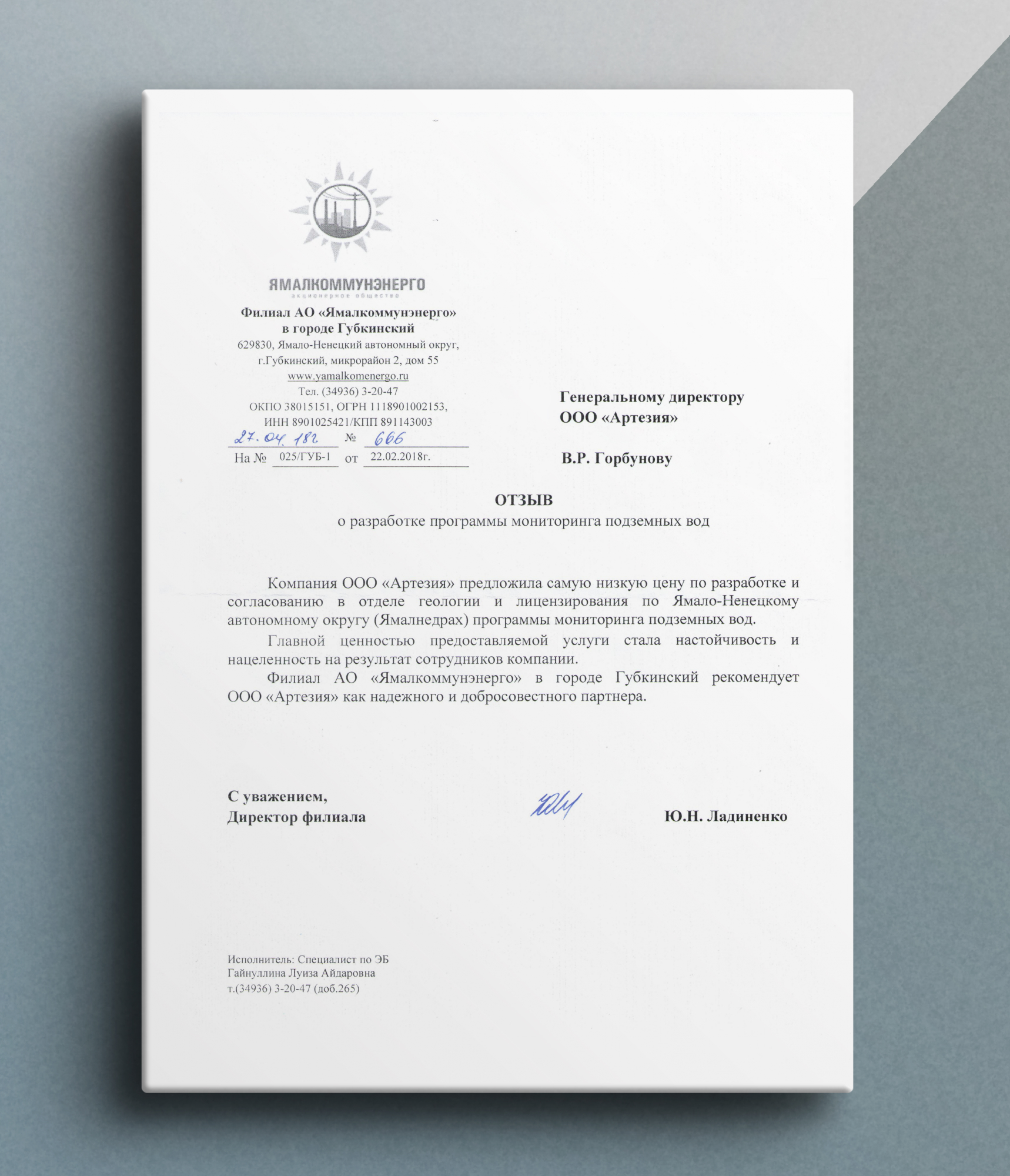 ЯМАЛКОММУНЭНЕРГО
акционерное общество

Филиал АО «Ямалкоммунэнерго»
в городе Губкинский
629830, Ямало-Ненецкий автономный округ,
г.Губкинский, микрорайон 2, дом 55
www.yamalkomenergo.ru
Тел. (34936) 3-20-47
ОКПО 38015151, ОГРН 1118901002153,
ИНН 8901025421/КПП 891143003
27.04.18г. № 666
На № 025/ГУБ-1 от 22.02.2018г.

Генеральному директору
ООО «Артезия»

В.Р. Горбунову

ОТЗЫВ
о разработке программы мониторинга подземных вод

Компания ООО «Артезия» предложила самую низкую цену по разработке и согласованию в отделе геологии и лицензирования по Ямало-Ненецкому автономному округу (Ямалнедрах) программы мониторинга подземных вод.

Главной ценностью предоставляемой услуги стала настойчивость и нацеленность на результат сотрудников компании.

Филиал АО «Ямалкоммунэнерго» в городе Губкинский рекомендует ООО «Артезия» как надежного и добросовестного партнера.

С уважением,
Директор филиала Ю.Н. Ладиненко

Исполнитель: Специалист по ЭБ
Гайнуллина Луиза Айдаровна
т.(34936) 3-20-47 (доб.265)